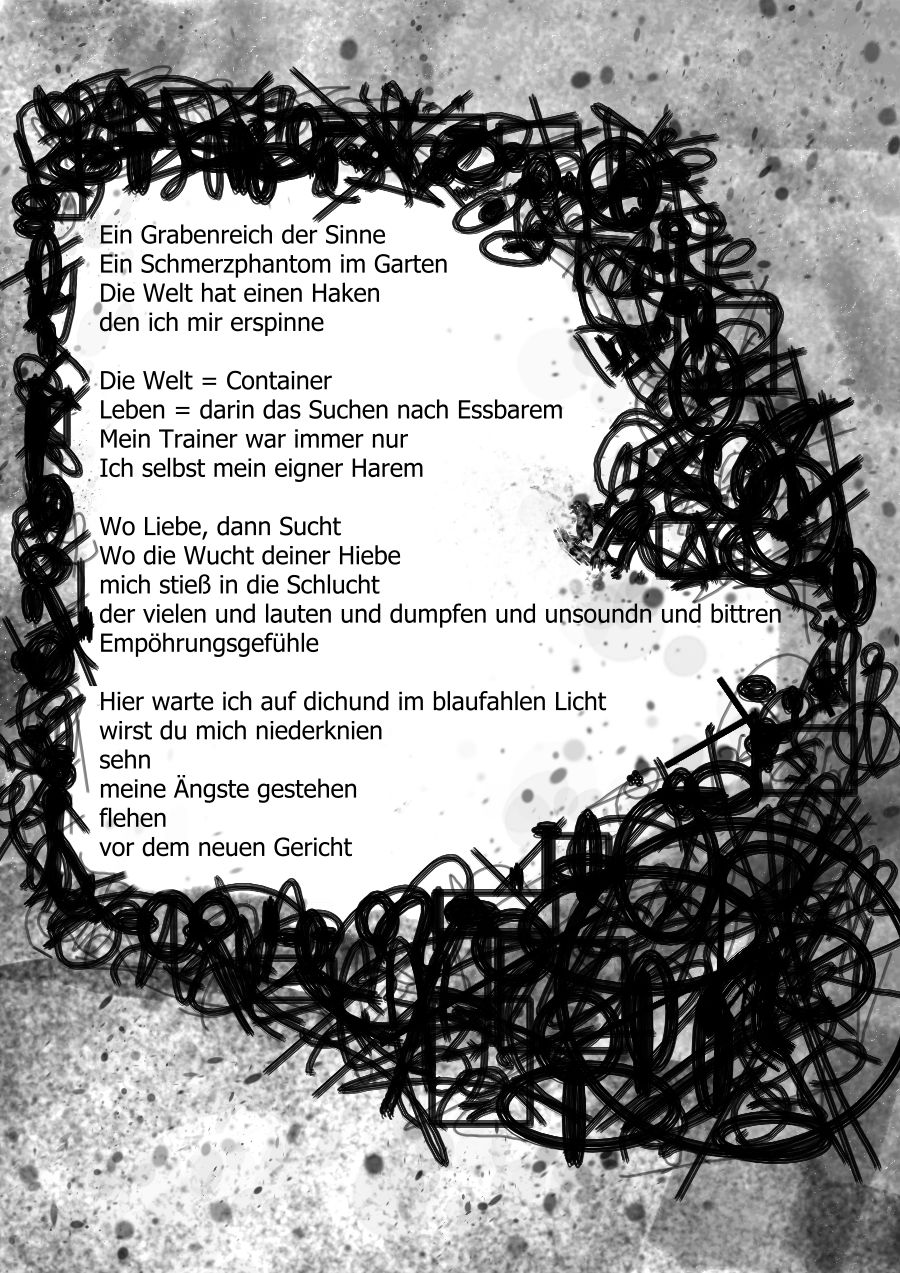 Ein Grabenreich der Sinne
Ein Schmerzphantom im Garten
Die Welt hat einen Haken
den ich mir erspinne

Die Welt = Container
Leben = darin das Suchen nach Essbarem
Mein Trainer war immer nur
Ich selbst mein eigner Harem

Wo Liebe, dann Sucht
Wo die Wucht deiner Hiebe
mich stieß in die Schlucht
der vielen und lauten und dumpfen und unsoundn und bittren
Empöhrungsgefühle

Hier warte ich auf dichund im blaufahlen Licht
wirst du mich niederknien
sehn
meine Ängste gestehen
flehen
vor dem neuen Gericht